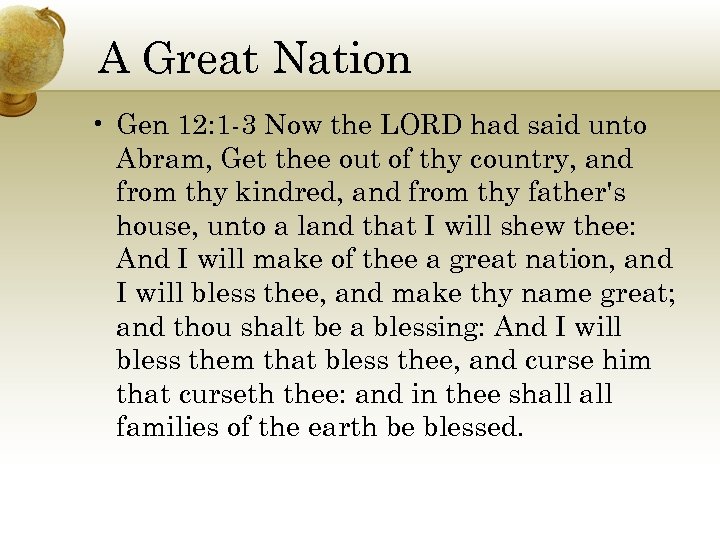 A Great Nation

• Gen 12:1-3 Now the LORD had said unto Abram, Get thee out of thy country, and from thy kindred, and from thy father's house, unto a land that I will shew thee: And I will make of thee a great nation, and I will bless thee, and make thy name great; and thou shalt be a blessing: And I will bless them that bless thee, and curse him that curseth thee: and in thee shall all families of the earth be blessed.